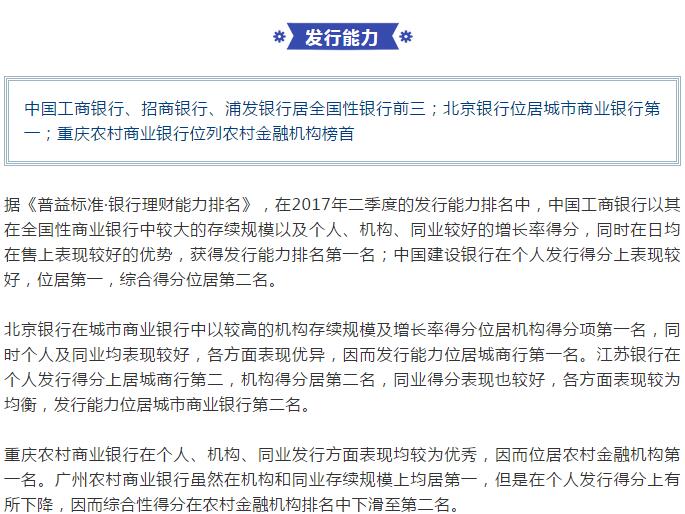 发行能力

中国工商银行、招商银行、浦发银行居全国性银行前三；北京银行位居城市商业银行第一；重庆农村商业银行位列农村金融机构榜首

据《普益标准·银行理财能力排名》，在2017年二季度的发行能力排名中，中国工商银行以其在全国性商业银行中较大的存续规模以及个人、机构、同业较好的增长率得分，同时在日均在售上表现较好的优势，获得发行能力排名第一名；中国建设银行在个人发行得分上表现较好，位居第一，综合得分位居第二名。

北京银行在城市商业银行中以较高的机构存续规模及增长率得分位居机构得分项第一名，同时个人及同业均表现较好，各方面表现优异，因而发行能力位居城商行第一名。江苏银行在个人发行得分上居城商行第二，机构得分居第二名，同业得分表现也较好，各方面表现较为均衡，发行能力位居城市商业银行第二名。

重庆农村商业银行在个人、机构、同业发行方面表现均较为优秀，因而位居农村金融机构第一名。广州农村商业银行虽然在机构和同业存续规模上均居第一，但是在个人发行得分上有所下降，因而综合性得分在农村金融机构排名中下滑至第二名。